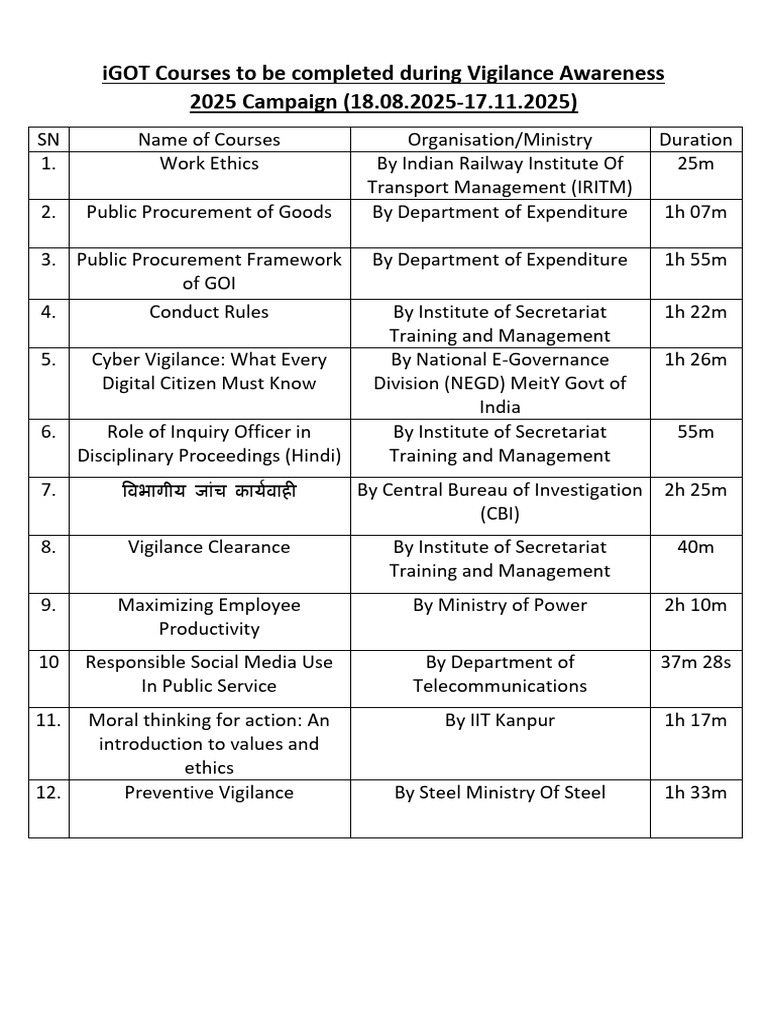 iGOT Courses to be completed during Vigilance Awareness 2025 Campaign (18.08.2025-17.11.2025)

| SN | Name of Courses | Organisation/Ministry | Duration |
|---|---|---|---|
| 1. | Work Ethics | By Indian Railway Institute Of Transport Management (IRITM) | 25m |
| 2. | Public Procurement of Goods | By Department of Expenditure | 1h 07m |
| 3. | Public Procurement Framework of GOI | By Department of Expenditure | 1h 55m |
| 4. | Conduct Rules | By Institute of Secretariat Training and Management | 1h 22m |
| 5. | Cyber Vigilance: What Every Digital Citizen Must Know | By National E-Governance Division (NEGD) MeitY Govt of India | 1h 26m |
| 6. | Role of Inquiry Officer in Disciplinary Proceedings (Hindi) | By Institute of Secretariat Training and Management | 55m |
| 7. | विभागीय जांच कार्यवाही | By Central Bureau of Investigation (CBI) | 2h 25m |
| 8. | Vigilance Clearance | By Institute of Secretariat Training and Management | 40m |
| 9. | Maximizing Employee Productivity | By Ministry of Power | 2h 10m |
| 10 | Responsible Social Media Use In Public Service | By Department of Telecommunications | 37m 28s |
| 11. | Moral thinking for action: An introduction to values and ethics | By IIT Kanpur | 1h 17m |
| 12. | Preventive Vigilance | By Steel Ministry Of Steel | 1h 33m |